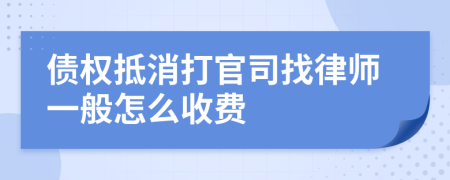 债权抵消打官司找律师一般怎么收费